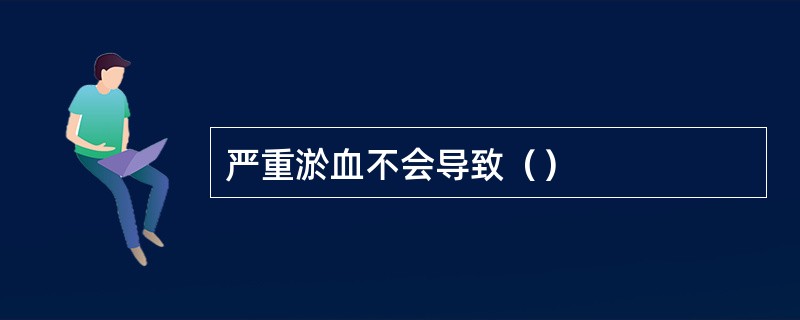 严重淤血不会导致（）